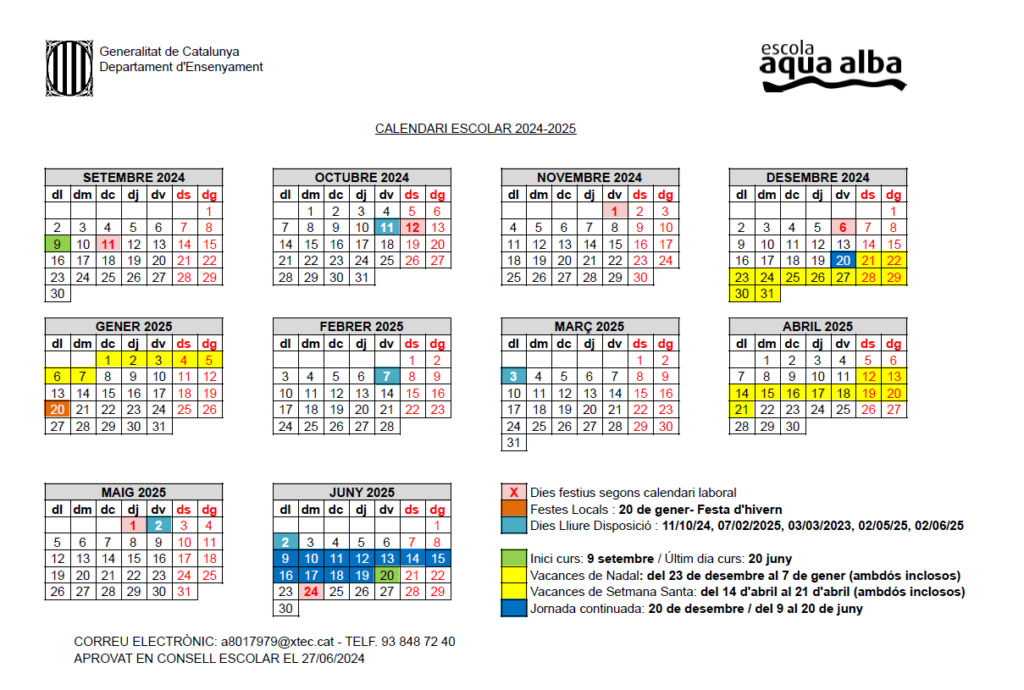 Generalitat de Catalunya
Departament d'Ensenyament

escola
aqua alba

CALENDARI ESCOLAR 2024-2025

SETEMBRE 2024

| dl | dm | dc | dj | dv | ds | dg |
|---|---|---|---|---|---|---|
| | | | | | | 1 |
| 2 | 3 | 4 | 5 | 6 | 7 | 8 |
| 9 | 10 | 11 | 12 | 13 | 14 | 15 |
| 16 | 17 | 18 | 19 | 20 | 21 | 22 |
| 23 | 24 | 25 | 26 | 27 | 28 | 29 |
| 30 | | | | | | |

OCTUBRE 2024

| dl | dm | dc | dj | dv | ds | dg |
|---|---|---|---|---|---|---|
| | 1 | 2 | 3 | 4 | 5 | 6 |
| 7 | 8 | 9 | 10 | 11 | 12 | 13 |
| 14 | 15 | 16 | 17 | 18 | 19 | 20 |
| 21 | 22 | 23 | 24 | 25 | 26 | 27 |
| 28 | 29 | 30 | 31 | | | |

NOVEMBRE 2024

| dl | dm | dc | dj | dv | ds | dg |
|---|---|---|---|---|---|---|
| | | | | 1 | 2 | 3 |
| 4 | 5 | 6 | 7 | 8 | 9 | 10 |
| 11 | 12 | 13 | 14 | 15 | 16 | 17 |
| 18 | 19 | 20 | 21 | 22 | 23 | 24 |
| 25 | 26 | 27 | 28 | 29 | 30 | |

DESEMBRE 2024

| dl | dm | dc | dj | dv | ds | dg |
|---|---|---|---|---|---|---|
| | | | | | | 1 |
| 2 | 3 | 4 | 5 | 6 | 7 | 8 |
| 9 | 10 | 11 | 12 | 13 | 14 | 15 |
| 16 | 17 | 18 | 19 | 20 | 21 | 22 |
| 23 | 24 | 25 | 26 | 27 | 28 | 29 |
| 30 | 31 | | | | | |

GENER 2025

| dl | dm | dc | dj | dv | ds | dg |
|---|---|---|---|---|---|---|
| | | 1 | 2 | 3 | 4 | 5 |
| 6 | 7 | 8 | 9 | 10 | 11 | 12 |
| 13 | 14 | 15 | 16 | 17 | 18 | 19 |
| 20 | 21 | 22 | 23 | 24 | 25 | 26 |
| 27 | 28 | 29 | 30 | 31 | | |

FEBRER 2025

| dl | dm | dc | dj | dv | ds | dg |
|---|---|---|---|---|---|---|
| | | | | | 1 | 2 |
| 3 | 4 | 5 | 6 | 7 | 8 | 9 |
| 10 | 11 | 12 | 13 | 14 | 15 | 16 |
| 17 | 18 | 19 | 20 | 21 | 22 | 23 |
| 24 | 25 | 26 | 27 | 28 | | |

MARÇ 2025

| dl | dm | dc | dj | dv | ds | dg |
|---|---|---|---|---|---|---|
| | | | | | 1 | 2 |
| 3 | 4 | 5 | 6 | 7 | 8 | 9 |
| 10 | 11 | 12 | 13 | 14 | 15 | 16 |
| 17 | 18 | 19 | 20 | 21 | 22 | 23 |
| 24 | 25 | 26 | 27 | 28 | 29 | 30 |
| 31 | | | | | | |

ABRIL 2025

| dl | dm | dc | dj | dv | ds | dg |
|---|---|---|---|---|---|---|
| | 1 | 2 | 3 | 4 | 5 | 6 |
| 7 | 8 | 9 | 10 | 11 | 12 | 13 |
| 14 | 15 | 16 | 17 | 18 | 19 | 20 |
| 21 | 22 | 23 | 24 | 25 | 26 | 27 |
| 28 | 29 | 30 | | | | |

MAIG 2025

| dl | dm | dc | dj | dv | ds | dg |
|---|---|---|---|---|---|---|
| | | | 1 | 2 | 3 | 4 |
| 5 | 6 | 7 | 8 | 9 | 10 | 11 |
| 12 | 13 | 14 | 15 | 16 | 17 | 18 |
| 19 | 20 | 21 | 22 | 23 | 24 | 25 |
| 26 | 27 | 28 | 29 | 30 | 31 | |

JUNY 2025

| dl | dm | dc | dj | dv | ds | dg |
|---|---|---|---|---|---|---|
| | | | | | | 1 |
| 2 | 3 | 4 | 5 | 6 | 7 | 8 |
| 9 | 10 | 11 | 12 | 13 | 14 | 15 |
| 16 | 17 | 18 | 19 | 20 | 21 | 22 |
| 23 | 24 | 25 | 26 | 27 | 28 | 29 |
| 30 | | | | | | |

X Dies festius segons calendari laboral
Festes Locals : 20 de gener- Festa d'hivern
Dies Lliure Disposició : 11/10/24, 07/02/2025, 03/03/2023, 02/05/25, 02/06/25

Inici curs: 9 setembre / Últim dia curs: 20 juny
Vacances de Nadal: del 23 de desembre al 7 de gener (ambdós inclosos)
Vacances de Setmana Santa: del 14 d'abril al 21 d'abril (ambdós inclosos)
Jornada continuada: 20 de desembre / del 9 al 20 de juny

CORREU ELECTRÒNIC: a8017979@xtec.cat - TELF. 93 848 72 40
APROVAT EN CONSELL ESCOLAR EL 27/06/2024